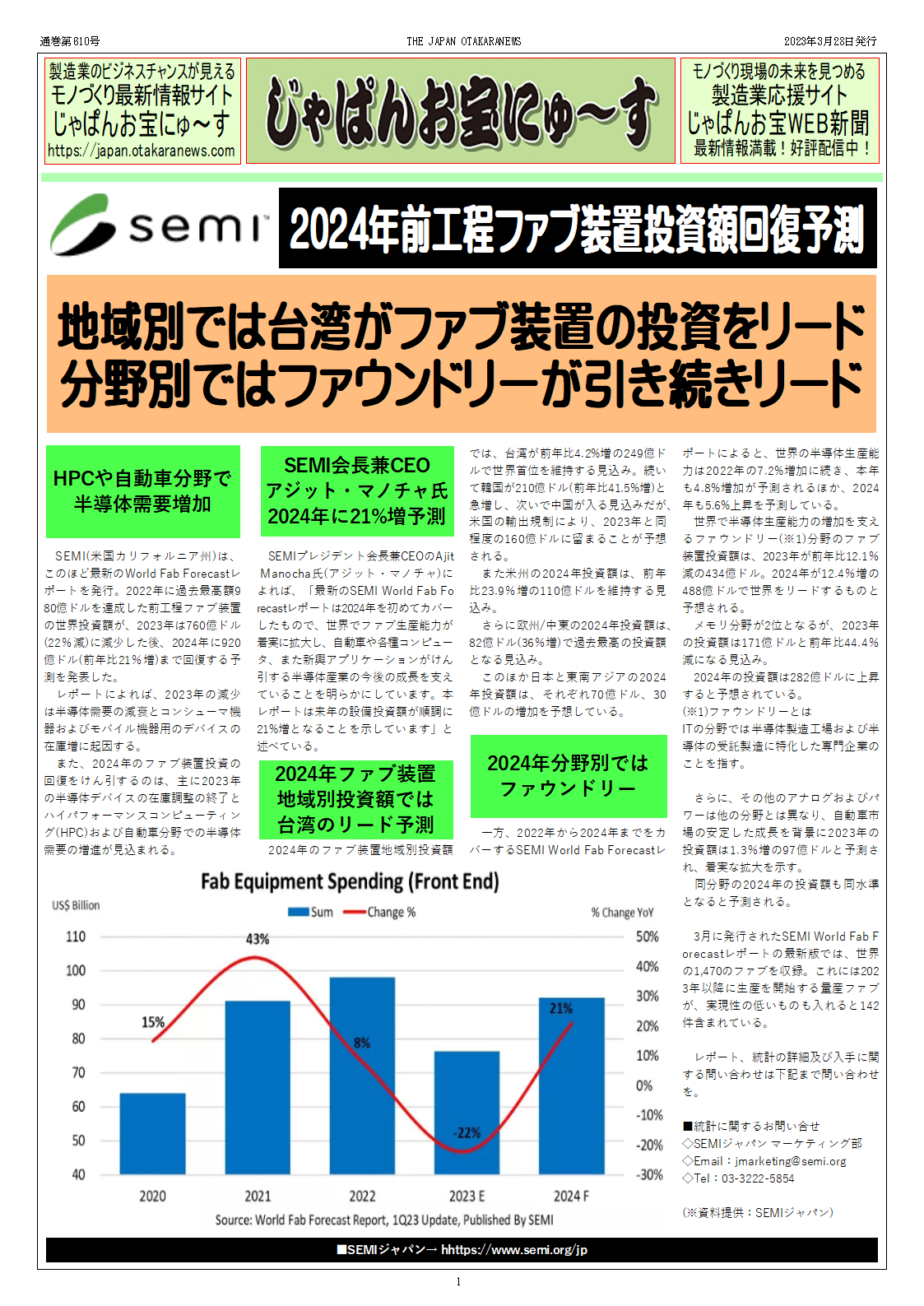 通巻第610号　THE JAPAN OTAKARANEWS　2023年3月28日発行

製造業のビジネスチャンスが見える
モノづくり最新情報サイト
じゃぱんお宝にゅ～す
https://japan.otakaranews.com

じゃぱんお宝にゅ～す

モノづくり現場の未来を見つめる
製造業応援サイト
じゃぱんお宝WEB新聞
最新情報満載！好評配信中！

semi

2024年前工程ファブ装置投資額回復予測

地域別では台湾がファブ装置の投資をリード
分野別ではファウンドリーが引き続きリード

HPCや自動車分野で半導体需要増加

SEMI(米国カリフォルニア州)は、このほど最新のWorld Fab Forecastレポートを発行。2022年に過去最高額980億ドルを達成した前工程ファブ装置の世界投資額が、2023年は760億ドル(22%減)に減少した後、2024年に920億ドル(前年比21%増)まで回復する予測を発表した。

レポートによれば、2023年の減少は半導体需要の減衰とコンシューマ機器およびモバイル機器用のデバイスの在庫増に起因する。

また、2024年のファブ装置投資の回復をけん引するのは、主に2023年の半導体デバイスの在庫調整の終了とハイパフォーマンスコンピューティング(HPC)および自動車分野での半導体需要の増進が見込まれる。

SEMI会長兼CEO
アジット・マノチャ氏
2024年に21%増予測

SEMIプレジデント会長兼CEOのAjit Manocha氏(アジット・マノチャ)によれば、「最新のSEMI World Fab Forecastレポートは2024年を初めてカバーしたもので、世界でファブ生産能力が着実に拡大し、自動車や各種コンピュータ、また新興アプリケーションがけん引する半導体産業の今後の成長を支えていることを明らかにしています。本レポートは来年の設備投資額が順調に21%増となることを示しています」と述べている。

2024年ファブ装置
地域別投資額では
台湾のリード予測

2024年のファブ装置地域別投資額では、台湾が前年比4.2%増の249億ドルで世界首位を維持する見込み。続いて韓国が210億ドル(前年比41.5%増)と急増し、次いで中国が入る見込みだが、米国の輸出規制により、2023年と同程度の160億ドルに留まることが予想される。

また米州の2024年投資額は、前年比23.9%増の110億ドルを維持する見込み。

さらに欧州/中東の2024年投資額は、82億ドル(36%増)で過去最高の投資額となる見込み。

このほか日本と東南アジアの2024年投資額は、それぞれ70億ドル、30億ドルの増加を予想している。

2024年分野別では
ファウンドリー

一方、2022年から2024年までをカバーするSEMI World Fab Forecastレポートによると、世界の半導体生産能力は2022年の7.2%増加に続き、本年も4.8%増加が予測されるほか、2024年も5.6%上昇を予測している。

世界で半導体生産能力の増加を支えるファウンドリー(※1)分野のファブ装置投資額は、2023年が前年比12.1%減の434億ドル。2024年が12.4%増の488億ドルで世界をリードするものと予想される。

メモリ分野が2位となるが、2023年の投資額は171億ドルと前年比44.4%減になる見込み。

2024年の投資額は282億ドルに上昇すると予想されている。

(※1)ファウンドリーとは
ITの分野では半導体製造工場および半導体の受託製造に特化した専門企業のことを指す。

さらに、その他のアナログおよびパワーは他の分野とは異なり、自動車市場の安定した成長を背景に2023年の投資額は1.3%増の97億ドルと予測され、着実な拡大を示す。

同分野の2024年の投資額も同水準となると予測される。

3月に発行されたSEMI World Fab Forecastレポートの最新版では、世界の1,470のファブを収録。これには2023年以降に生産を開始する量産ファブが、実現性の低いものも入れると142件含まれている。

レポート、統計の詳細及び入手に関する問い合わせは下記まで問い合わせを。

■統計に関するお問い合せ
◇SEMIジャパン マーケティング部
◇Email：jmarketing@semi.org
◇Tel：03-3222-5854

(※資料提供：SEMIジャパン)

Fab Equipment Spending (Front End)
US$ Billion　Sum　Change %　% Change YoY
110 100 90 80 70 60 50 40
50% 40% 30% 20% 10% 0% -10% -20% -30%
15%　43%　8%　-22%　21%
2020　2021　2022　2023 E　2024 F
Source: World Fab Forecast Report, 1Q23 Update, Published By SEMI

■SEMIジャパン→ hhttps://www.semi.org/jp

1